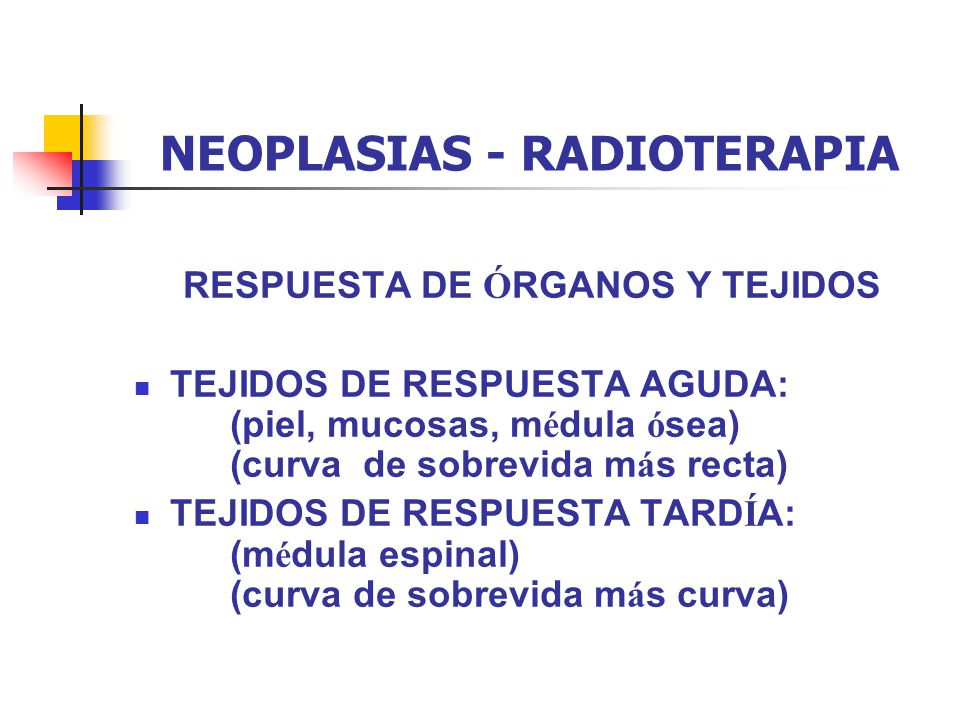 NEOPLASIAS - RADIOTERAPIA

RESPUESTA DE ÓRGANOS Y TEJIDOS

- TEJIDOS DE RESPUESTA AGUDA:
(piel, mucosas, médula ósea)
(curva de sobrevida más recta)
- TEJIDOS DE RESPUESTA TARDÍA:
(médula espinal)
(curva de sobrevida más curva)